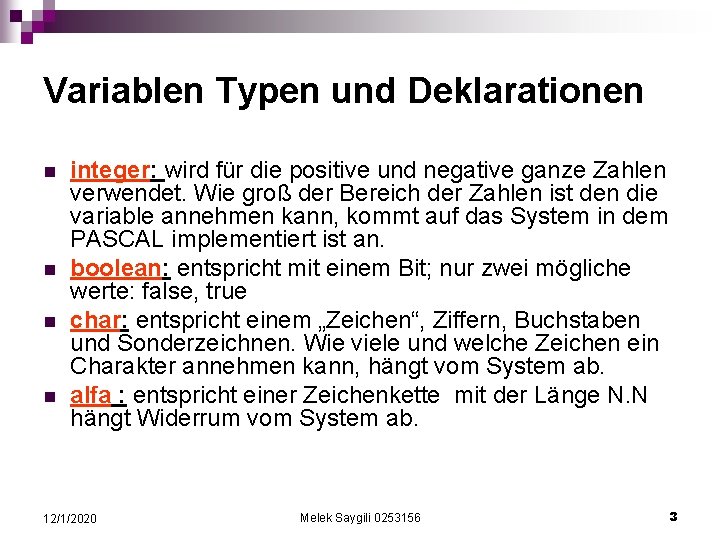 Variablen Typen und Deklarationen

integer: wird für die positive und negative ganze Zahlen verwendet. Wie groß der Bereich der Zahlen ist den die variable annehmen kann, kommt auf das System in dem PASCAL implementiert ist an.

boolean: entspricht mit einem Bit; nur zwei mögliche werte: false, true

char: entspricht einem „Zeichen“, Ziffern, Buchstaben und Sonderzeichnen. Wie viele und welche Zeichen ein Charakter annehmen kann, hängt vom System ab.

alfa : entspricht einer Zeichenkette mit der Länge N.N hängt Widerrum vom System ab.

12/1/2020

Melek Saygili 0253156

3